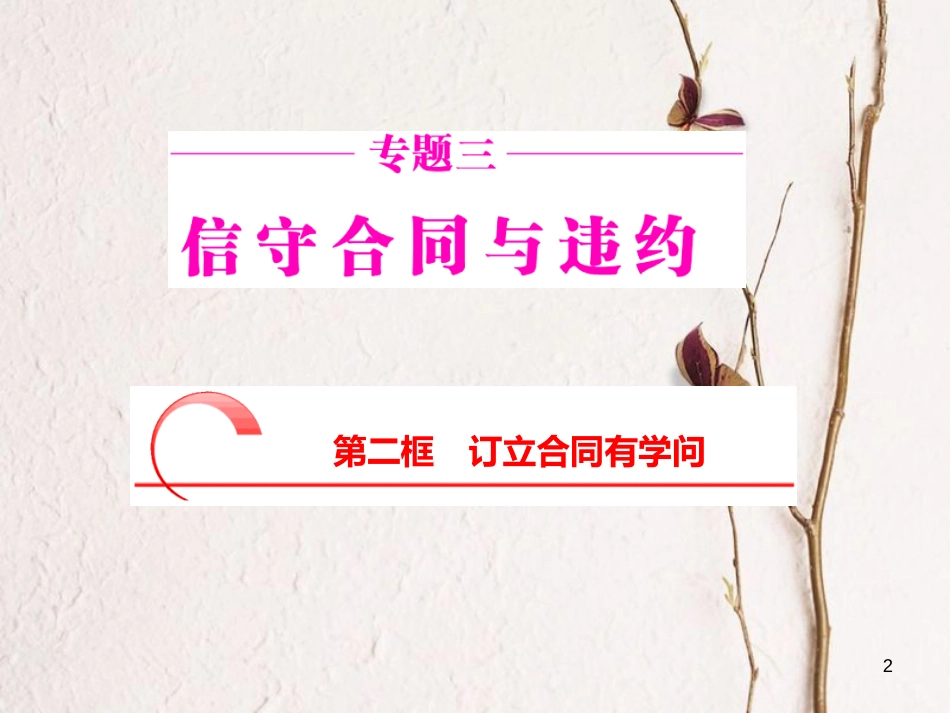 专题三

信守合同与违约

第二框　订立合同有学问

2